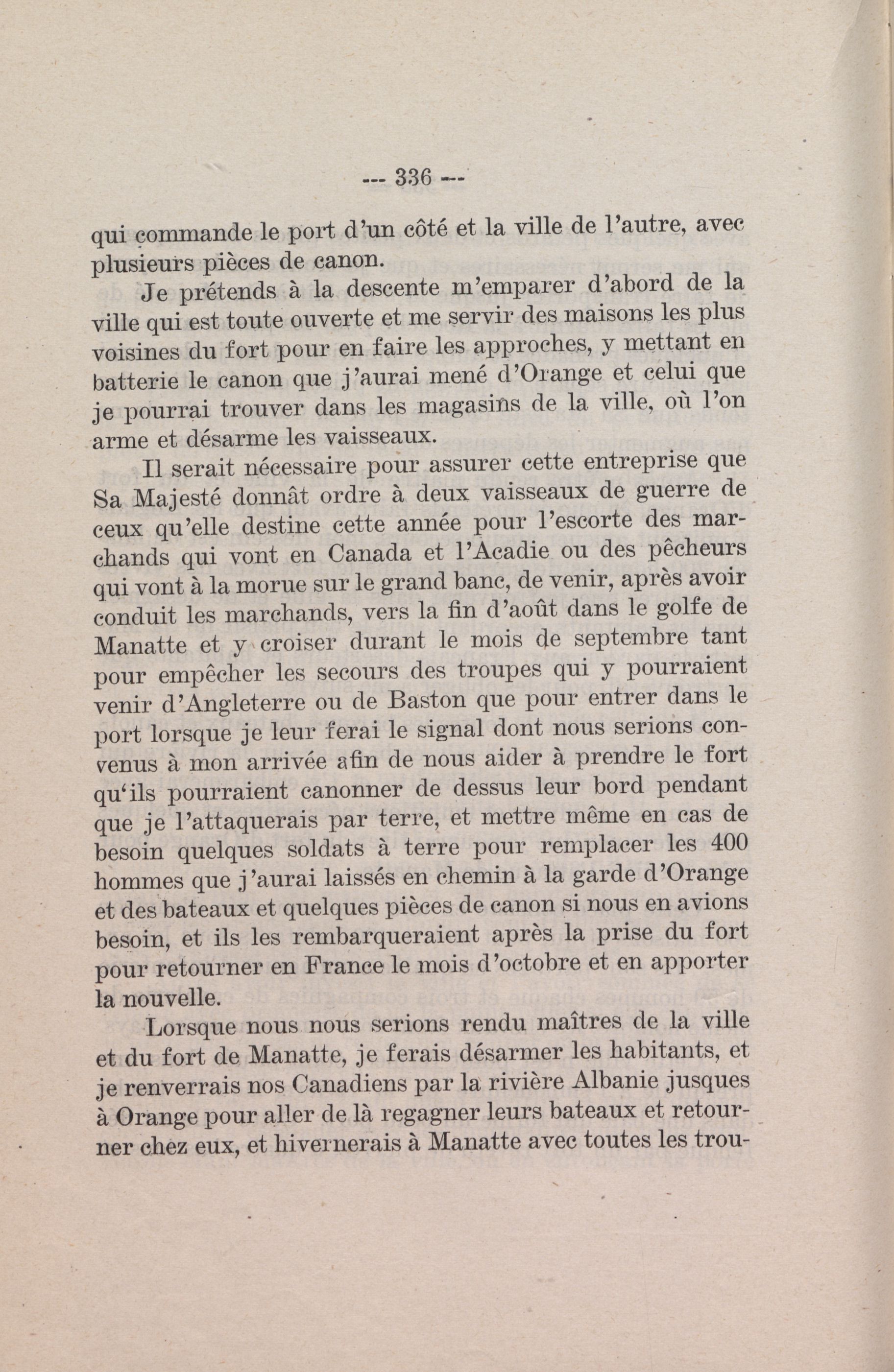 --- 336 ---

qui commande le port d'un côté et la ville de l'autre, avec plusieurs pièces de canon.

Je prétends à la descente m'emparer d'abord de la ville qui est toute ouverte et me servir des maisons les plus voisines du fort pour en faire les approches, y mettant en batterie le canon que j'aurai mené d'Orange et celui que je pourrai trouver dans les magasins de la ville, où l'on arme et désarme les vaisseaux.

Il serait nécessaire pour assurer cette entreprise que Sa Majesté donnât ordre à deux vaisseaux de guerre de ceux qu'elle destine cette année pour l'escorte des marchands qui vont en Canada et l'Acadie ou des pêcheurs qui vont à la morue sur le grand banc, de venir, après avoir conduit les marchands, vers la fin d'août dans le golfe de Manatte et y croiser durant le mois de septembre tant pour empêcher les secours des troupes qui y pourraient venir d'Angleterre ou de Baston que pour entrer dans le port lorsque je leur ferai le signal dont nous serions convenus à mon arrivée afin de nous aider à prendre le fort qu'ils pourraient canonner de dessus leur bord pendant que je l'attaquerais par terre, et mettre même en cas de besoin quelques soldats à terre pour remplacer les 400 hommes que j'aurai laissés en chemin à la garde d'Orange et des bateaux et quelques pièces de canon si nous en avions besoin, et ils les rembarqueraient après la prise du fort pour retourner en France le mois d'octobre et en apporter la nouvelle.

Lorsque nous nous serions rendu maîtres de la ville et du fort de Manatte, je ferais désarmer les habitants, et je renverrais nos Canadiens par la rivière Albanie jusques à Orange pour aller de là regagner leurs bateaux et retourner chez eux, et hivernerais à Manatte avec toutes les trou-